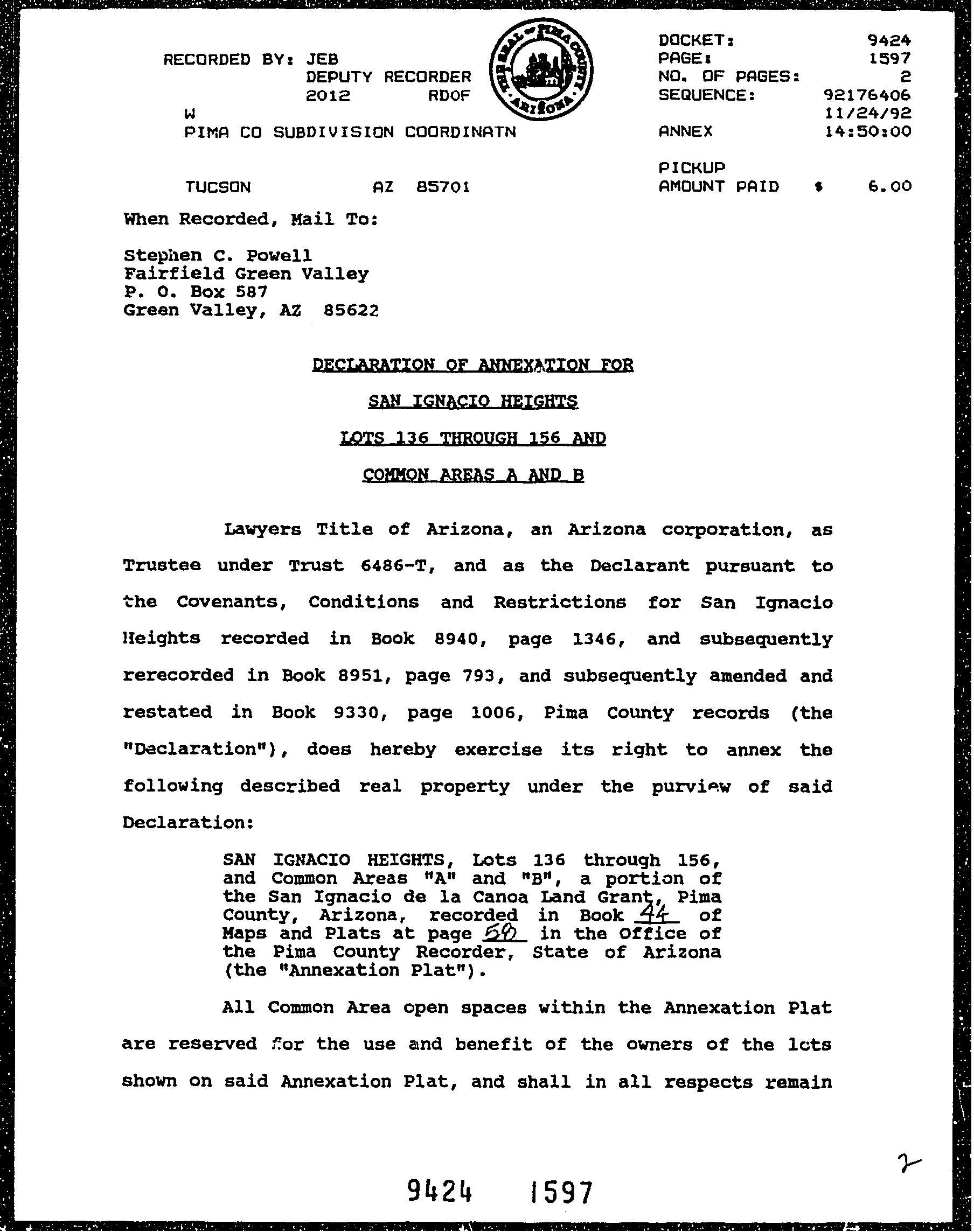 RECORDED BY: JEB
DEPUTY RECORDER
2012 RDOF
W
PIMA CO SUBDIVISION COORDINATN

TUCSON AZ 85701

THE SEAL OF PIMA COUNTY ARIZONA

DOCKET: 9424
PAGE: 1597
NO. OF PAGES: 2
SEQUENCE: 92176406
11/24/92
ANNEX 14:50:00

PICKUP
AMOUNT PAID $ 6.00

When Recorded, Mail To:

Stephen C. Powell
Fairfield Green Valley
P. O. Box 587
Green Valley, AZ 85622

DECLARATION OF ANNEXATION FOR

SAN IGNACIO HEIGHTS

LOTS 136 THROUGH 156 AND

COMMON AREAS A AND B

Lawyers Title of Arizona, an Arizona corporation, as Trustee under Trust 6486-T, and as the Declarant pursuant to the Covenants, Conditions and Restrictions for San Ignacio Heights recorded in Book 8940, page 1346, and subsequently rerecorded in Book 8951, page 793, and subsequently amended and restated in Book 9330, page 1006, Pima County records (the "Declaration"), does hereby exercise its right to annex the following described real property under the purview of said Declaration:

SAN IGNACIO HEIGHTS, Lots 136 through 156, and Common Areas "A" and "B", a portion of the San Ignacio de la Canoa Land Grant, Pima County, Arizona, recorded in Book 44 of Maps and Plats at page 50 in the Office of the Pima County Recorder, State of Arizona (the "Annexation Plat").

All Common Area open spaces within the Annexation Plat are reserved for the use and benefit of the owners of the lots shown on said Annexation Plat, and shall in all respects remain

2

9424 1597